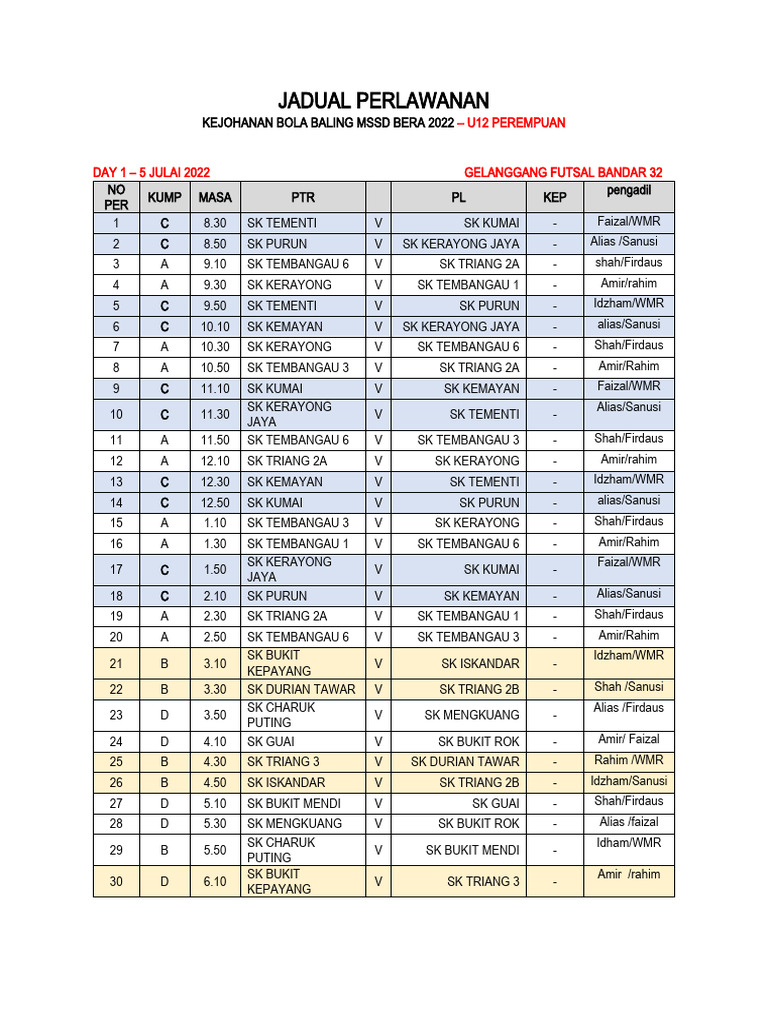 JADUAL PERLAWANAN

KEJOHANAN BOLA BALING MSSD BERA 2022 – U12 PEREMPUAN

DAY 1 – 5 JULAI 2022

GELANGGANG FUTSAL BANDAR 32

| NO PER | KUMP | MASA | PTR | | PL | KEP | pengadil |
|---|---|---|---|---|---|---|---|
| 1 | C | 8.30 | SK TEMENTI | V | SK KUMAI | - | Faizal/WMR |
| 2 | C | 8.50 | SK PURUN | V | SK KERAYONG JAYA | - | Alias /Sanusi |
| 3 | A | 9.10 | SK TEMBANGAU 6 | V | SK TRIANG 2A | - | shah/Firdaus |
| 4 | A | 9.30 | SK KERAYONG | V | SK TEMBANGAU 1 | - | Amir/rahim |
| 5 | C | 9.50 | SK TEMENTI | V | SK PURUN | - | Idzham/WMR |
| 6 | C | 10.10 | SK KEMAYAN | V | SK KERAYONG JAYA | - | alias/Sanusi |
| 7 | A | 10.30 | SK KERAYONG | V | SK TEMBANGAU 6 | - | Shah/Firdaus |
| 8 | A | 10.50 | SK TEMBANGAU 3 | V | SK TRIANG 2A | - | Amir/Rahim |
| 9 | C | 11.10 | SK KUMAI | V | SK KEMAYAN | - | Faizal/WMR |
| 10 | C | 11.30 | SK KERAYONG JAYA | V | SK TEMENTI | - | Alias/Sanusi |
| 11 | A | 11.50 | SK TEMBANGAU 6 | V | SK TEMBANGAU 3 | - | Shah/Firdaus |
| 12 | A | 12.10 | SK TRIANG 2A | V | SK KERAYONG | - | Amir/rahim |
| 13 | C | 12.30 | SK KEMAYAN | V | SK TEMENTI | - | Idzham/WMR |
| 14 | C | 12.50 | SK KUMAI | V | SK PURUN | - | alias/Sanusi |
| 15 | A | 1.10 | SK TEMBANGAU 3 | V | SK KERAYONG | - | Shah/Firdaus |
| 16 | A | 1.30 | SK TEMBANGAU 1 | V | SK TEMBANGAU 6 | - | Amir/Rahim |
| 17 | C | 1.50 | SK KERAYONG JAYA | V | SK KUMAI | - | Faizal/WMR |
| 18 | C | 2.10 | SK PURUN | V | SK KEMAYAN | - | Alias/Sanusi |
| 19 | A | 2.30 | SK TRIANG 2A | V | SK TEMBANGAU 1 | - | Shah/Firdaus |
| 20 | A | 2.50 | SK TEMBANGAU 6 | V | SK TEMBANGAU 3 | - | Amir/Rahim |
| 21 | B | 3.10 | SK BUKIT KEPAYANG | V | SK ISKANDAR | - | Idzham/WMR |
| 22 | B | 3.30 | SK DURIAN TAWAR | V | SK TRIANG 2B | - | Shah /Sanusi |
| 23 | D | 3.50 | SK CHARUK PUTING | V | SK MENGKUANG | - | Alias /Firdaus |
| 24 | D | 4.10 | SK GUAI | V | SK BUKIT ROK | - | Amir/ Faizal |
| 25 | B | 4.30 | SK TRIANG 3 | V | SK DURIAN TAWAR | - | Rahim /WMR |
| 26 | B | 4.50 | SK ISKANDAR | V | SK TRIANG 2B | - | Idzham/Sanusi |
| 27 | D | 5.10 | SK BUKIT MENDI | V | SK GUAI | - | Shah/Firdaus |
| 28 | D | 5.30 | SK MENGKUANG | V | SK BUKIT ROK | - | Alias /faizal |
| 29 | B | 5.50 | SK CHARUK PUTING | V | SK BUKIT MENDI | - | Idham/WMR |
| 30 | D | 6.10 | SK BUKIT KEPAYANG | V | SK TRIANG 3 | - | Amir /rahim |